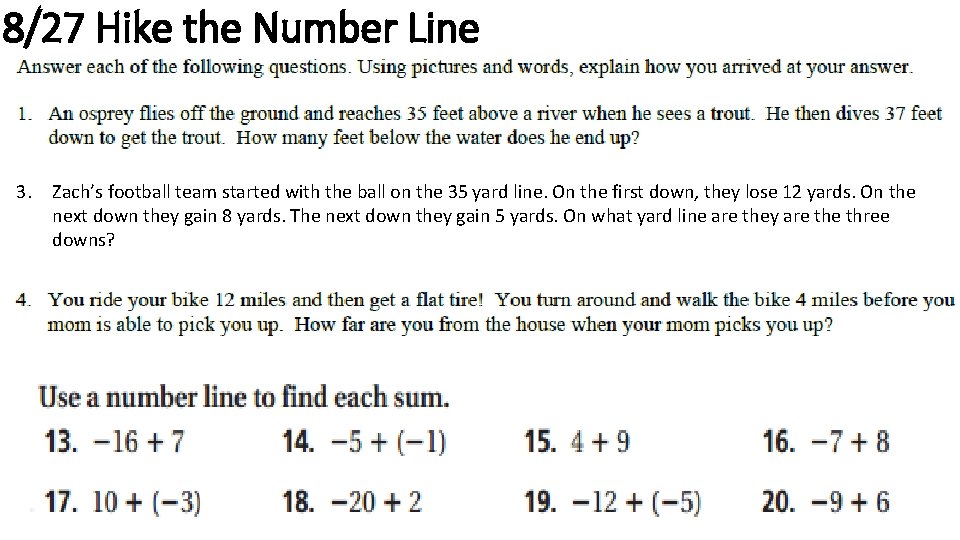 8/27 Hike the Number Line

Answer each of the following questions. Using pictures and words, explain how you arrived at your answer.

1. An osprey flies off the ground and reaches 35 feet above a river when he sees a trout. He then dives 37 feet down to get the trout. How many feet below the water does he end up?

3. Zach's football team started with the ball on the 35 yard line. On the first down, they lose 12 yards. On the next down they gain 8 yards. The next down they gain 5 yards. On what yard line are they are the three downs?

4. You ride your bike 12 miles and then get a flat tire! You turn around and walk the bike 4 miles before you mom is able to pick you up. How far are you from the house when your mom picks you up?

Use a number line to find each sum.

13. $-16 + 7$ 14. $-5 + (-1)$ 15. $4 + 9$ 16. $-7 + 8$

17. $10 + (-3)$ 18. $-20 + 2$ 19. $-12 + (-5)$ 20. $-9 + 6$